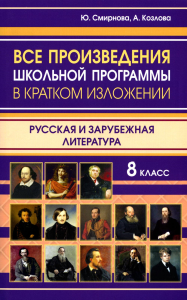 Ю. Смирнова, А. Козлова

ВСЕ ПРОИЗВЕДЕНИЯ ШКОЛЬНОЙ ПРОГРАММЫ В КРАТКОМ ИЗЛОЖЕНИИ

РУССКАЯ И ЗАРУБЕЖНАЯ ЛИТЕРАТУРА

8 КЛАСС